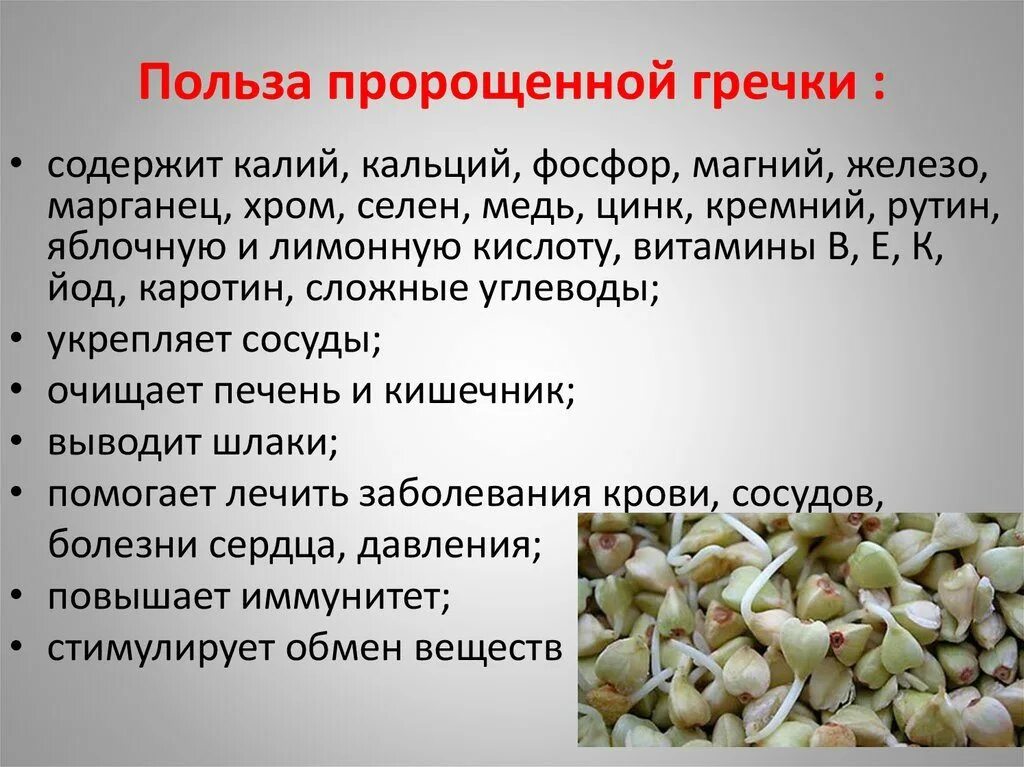 Польза пророщенной гречки :

• содержит калий, кальций, фосфор, магний, железо, марганец, хром, селен, медь, цинк, кремний, рутин, яблочную и лимонную кислоту, витамины В, Е, К, йод, каротин, сложные углеводы;
• укрепляет сосуды;
• очищает печень и кишечник;
• выводит шлаки;
• помогает лечить заболевания крови, сосудов, болезни сердца, давления;
• повышает иммунитет;
• стимулирует обмен веществ